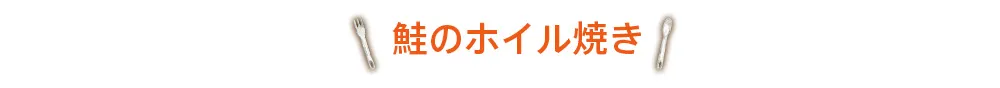 鮭のホイル焼き